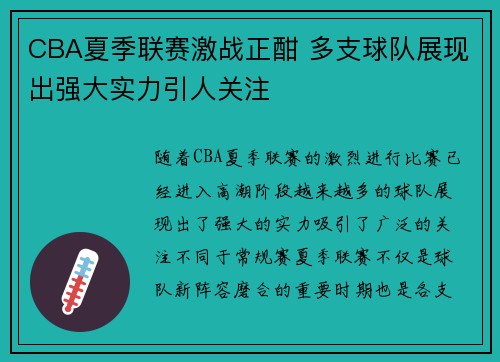 CBA夏季联赛激战正酣 多支球队展现出强大实力引人关注

随着CBA夏季联赛的激烈进行比赛已经进入高潮阶段越来越多的球队展现出了强大的实力吸引了广泛的关注不同于常规赛夏季联赛不仅是球队新阵容磨合的重要时期也是各支